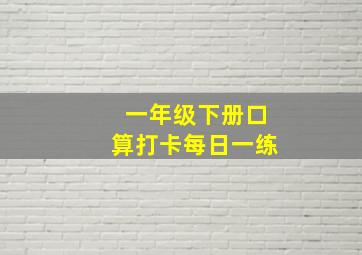 一年级下册口算打卡每日一练